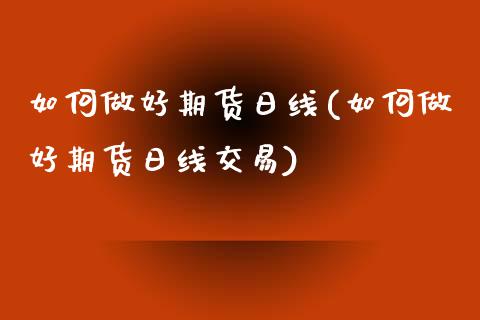 如何做好期货日线(如何做好期货日线交易)